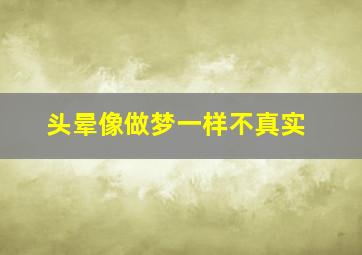 头晕像做梦一样不真实